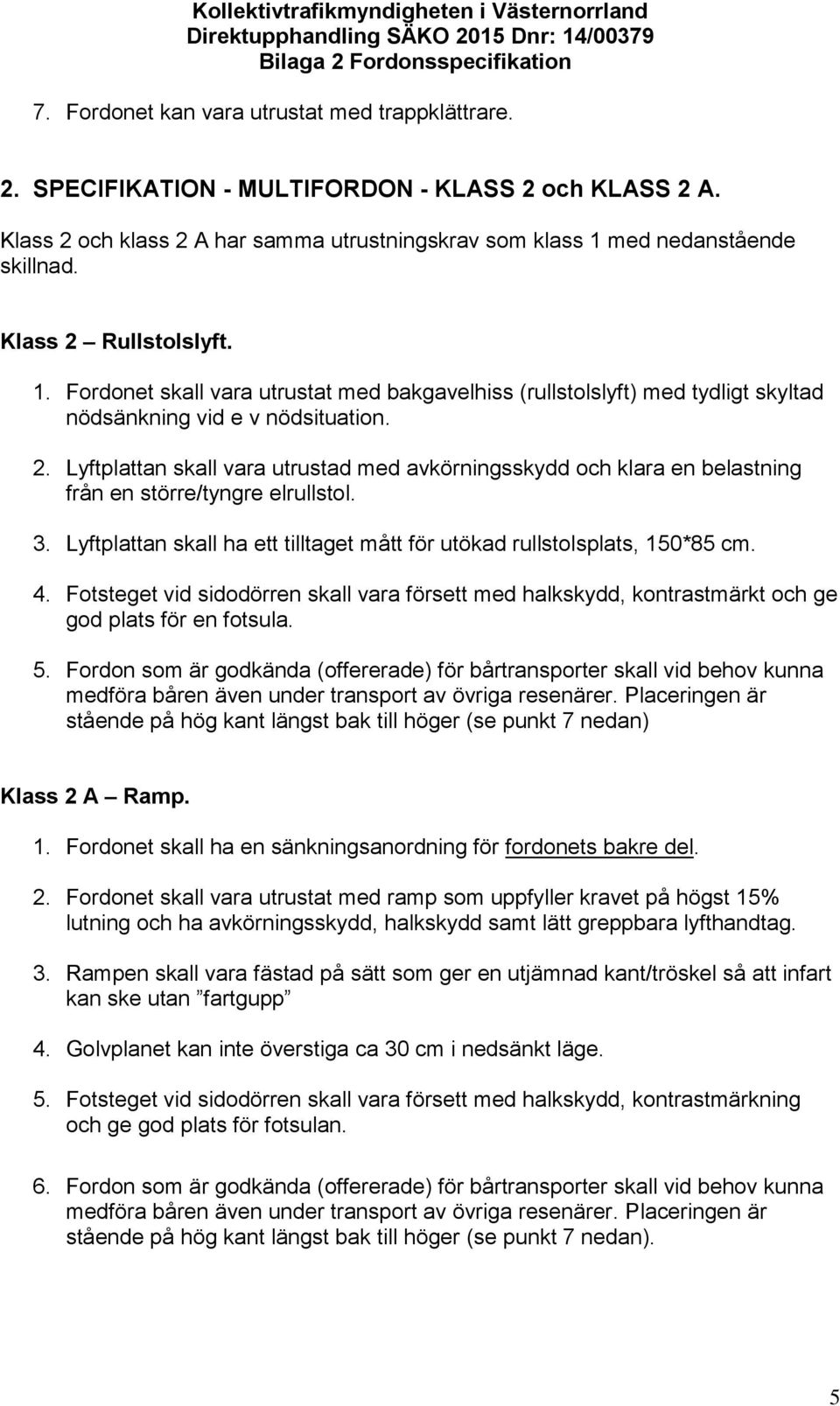 Kollektivtrafikmyndigheten i Västernorrland
Direktupphandling SÄKO 2015 Dnr: 14/00379
Bilaga 2 Fordonsspecifikation

7. Fordonet kan vara utrustat med trappklättrare.

2. SPECIFIKATION - MULTIFORDON - KLASS 2 och KLASS 2 A.

Klass 2 och klass 2 A har samma utrustningskrav som klass 1 med nedanstående skillnad.

Klass 2 – Rullstolslyft.

1. Fordonet skall vara utrustat med bakgavelhiss (rullstolslyft) med tydligt skyltad nödsänkning vid e v nödsituation.

2. Lyftplattan skall vara utrustad med avkörningsskydd och klara en belastning från en större/tyngre elrullstol.

3. Lyftplattan skall ha ett tilltaget mått för utökad rullstolsplats, 150*85 cm.

4. Fotsteget vid sidodörren skall vara försett med halkskydd, kontrastmärkt och ge god plats för en fotsula.

5. Fordon som är godkända (offererade) för bårtransporter skall vid behov kunna medföra båren även under transport av övriga resenärer. Placeringen är stående på hög kant längst bak till höger (se punkt 7 nedan)

Klass 2 A – Ramp.

1. Fordonet skall ha en sänkningsanordning för fordonets bakre del.

2. Fordonet skall vara utrustat med ramp som uppfyller kravet på högst 15% lutning och ha avkörningsskydd, halkskydd samt lätt greppbara lyfthandtag.

3. Rampen skall vara fästad på sätt som ger en utjämnad kant/tröskel så att infart kan ske utan ”fartgupp”

4. Golvplanet kan inte överstiga ca 30 cm i nedsänkt läge.

5. Fotsteget vid sidodörren skall vara försett med halkskydd, kontrastmärkning och ge god plats för fotsulan.

6. Fordon som är godkända (offererade) för bårtransporter skall vid behov kunna medföra båren även under transport av övriga resenärer. Placeringen är stående på hög kant längst bak till höger (se punkt 7 nedan).

5